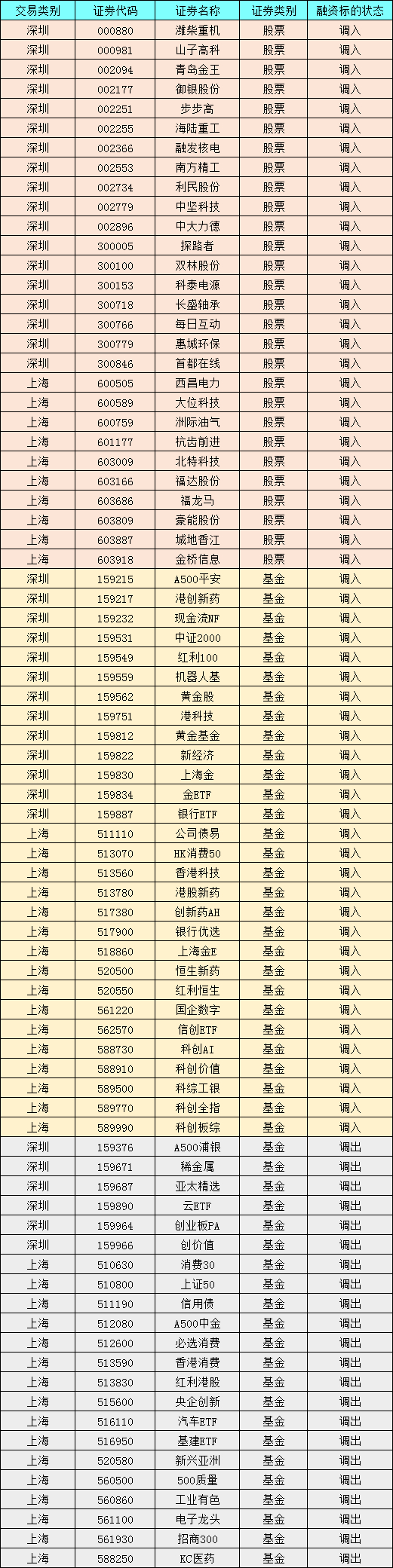 | 交易类别 | 证券代码 | 证券名称 | 证券类别 | 融资标的状态 |
|---|---|---|---|---|
| 深圳 | 000880 | 潍柴重机 | 股票 | 调入 |
| 深圳 | 000981 | 山子高科 | 股票 | 调入 |
| 深圳 | 002094 | 青岛金王 | 股票 | 调入 |
| 深圳 | 002177 | 御银股份 | 股票 | 调入 |
| 深圳 | 002251 | 步步高 | 股票 | 调入 |
| 深圳 | 002255 | 海陆重工 | 股票 | 调入 |
| 深圳 | 002366 | 融发核电 | 股票 | 调入 |
| 深圳 | 002553 | 南方精工 | 股票 | 调入 |
| 深圳 | 002734 | 利民股份 | 股票 | 调入 |
| 深圳 | 002779 | 中坚科技 | 股票 | 调入 |
| 深圳 | 002896 | 中大力德 | 股票 | 调入 |
| 深圳 | 300005 | 探路者 | 股票 | 调入 |
| 深圳 | 300100 | 双林股份 | 股票 | 调入 |
| 深圳 | 300153 | 科泰电源 | 股票 | 调入 |
| 深圳 | 300718 | 长盛轴承 | 股票 | 调入 |
| 深圳 | 300766 | 每日互动 | 股票 | 调入 |
| 深圳 | 300779 | 惠城环保 | 股票 | 调入 |
| 深圳 | 300846 | 首都在线 | 股票 | 调入 |
| 上海 | 600505 | 西昌电力 | 股票 | 调入 |
| 上海 | 600589 | 大位科技 | 股票 | 调入 |
| 上海 | 600759 | 洲际油气 | 股票 | 调入 |
| 上海 | 601177 | 杭齿前进 | 股票 | 调入 |
| 上海 | 603009 | 北特科技 | 股票 | 调入 |
| 上海 | 603166 | 福达股份 | 股票 | 调入 |
| 上海 | 603686 | 福龙马 | 股票 | 调入 |
| 上海 | 603809 | 豪能股份 | 股票 | 调入 |
| 上海 | 603887 | 城地香江 | 股票 | 调入 |
| 上海 | 603918 | 金桥信息 | 股票 | 调入 |
| 深圳 | 159215 | A500平安 | 基金 | 调入 |
| 深圳 | 159217 | 港创新药 | 基金 | 调入 |
| 深圳 | 159232 | 现金流NF | 基金 | 调入 |
| 深圳 | 159531 | 中证2000 | 基金 | 调入 |
| 深圳 | 159549 | 红利100 | 基金 | 调入 |
| 深圳 | 159559 | 机器人基 | 基金 | 调入 |
| 深圳 | 159562 | 黄金股 | 基金 | 调入 |
| 深圳 | 159751 | 港科技 | 基金 | 调入 |
| 深圳 | 159812 | 黄金基金 | 基金 | 调入 |
| 深圳 | 159822 | 新经济 | 基金 | 调入 |
| 深圳 | 159830 | 上海金 | 基金 | 调入 |
| 深圳 | 159834 | 金ETF | 基金 | 调入 |
| 深圳 | 159887 | 银行ETF | 基金 | 调入 |
| 上海 | 511110 | 公司债易 | 基金 | 调入 |
| 上海 | 513070 | HK消费50 | 基金 | 调入 |
| 上海 | 513560 | 香港科技 | 基金 | 调入 |
| 上海 | 513780 | 港股新药 | 基金 | 调入 |
| 上海 | 517380 | 创新药AH | 基金 | 调入 |
| 上海 | 517900 | 银行优选 | 基金 | 调入 |
| 上海 | 518860 | 上海金E | 基金 | 调入 |
| 上海 | 520500 | 恒生新药 | 基金 | 调入 |
| 上海 | 520550 | 红利恒生 | 基金 | 调入 |
| 上海 | 561220 | 国企数字 | 基金 | 调入 |
| 上海 | 562570 | 信创ETF | 基金 | 调入 |
| 上海 | 588730 | 科创AI | 基金 | 调入 |
| 上海 | 588910 | 科创价值 | 基金 | 调入 |
| 上海 | 589500 | 科综工银 | 基金 | 调入 |
| 上海 | 589770 | 科创全指 | 基金 | 调入 |
| 上海 | 589990 | 科创板综 | 基金 | 调入 |
| 深圳 | 159376 | A500浦银 | 基金 | 调出 |
| 深圳 | 159671 | 稀金属 | 基金 | 调出 |
| 深圳 | 159687 | 亚太精选 | 基金 | 调出 |
| 深圳 | 159890 | 云ETF | 基金 | 调出 |
| 深圳 | 159964 | 创业板PA | 基金 | 调出 |
| 深圳 | 159966 | 创价值 | 基金 | 调出 |
| 上海 | 510630 | 消费30 | 基金 | 调出 |
| 上海 | 510800 | 上证50 | 基金 | 调出 |
| 上海 | 511190 | 信用债 | 基金 | 调出 |
| 上海 | 512080 | A500中金 | 基金 | 调出 |
| 上海 | 512600 | 必选消费 | 基金 | 调出 |
| 上海 | 513590 | 香港消费 | 基金 | 调出 |
| 上海 | 513830 | 红利港股 | 基金 | 调出 |
| 上海 | 515600 | 央企创新 | 基金 | 调出 |
| 上海 | 516110 | 汽车ETF | 基金 | 调出 |
| 上海 | 516950 | 基建ETF | 基金 | 调出 |
| 上海 | 520580 | 新兴亚洲 | 基金 | 调出 |
| 上海 | 560500 | 500质量 | 基金 | 调出 |
| 上海 | 560860 | 工业有色 | 基金 | 调出 |
| 上海 | 561100 | 电子龙头 | 基金 | 调出 |
| 上海 | 561930 | 招商300 | 基金 | 调出 |
| 上海 | 588250 | KC医药 | 基金 | 调出 |